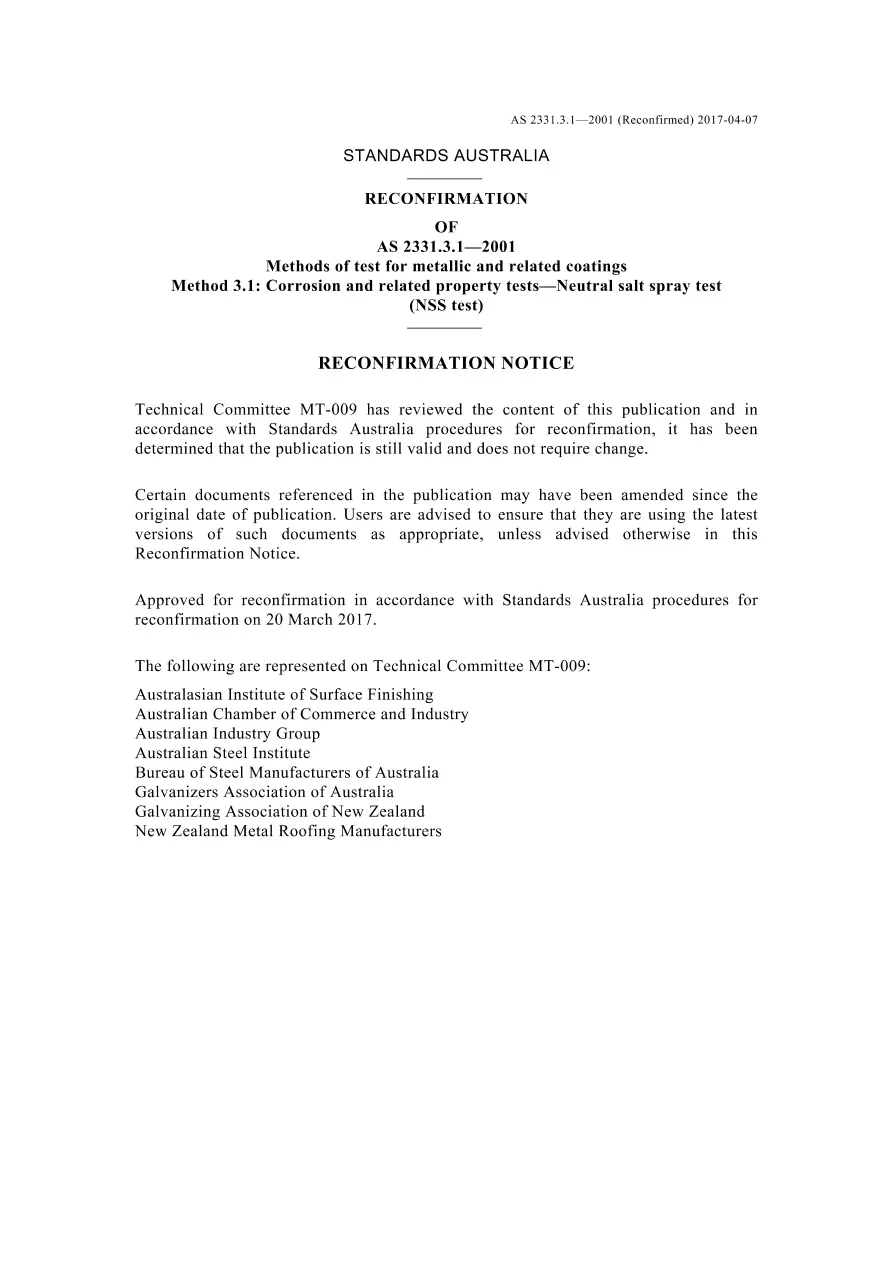 AS 2331.3.1—2001 (Reconfirmed) 2017-04-07

STANDARDS AUSTRALIA

RECONFIRMATION
OF
AS 2331.3.1—2001
Methods of test for metallic and related coatings
Method 3.1: Corrosion and related property tests—Neutral salt spray test
(NSS test)

RECONFIRMATION NOTICE

Technical Committee MT-009 has reviewed the content of this publication and in accordance with Standards Australia procedures for reconfirmation, it has been determined that the publication is still valid and does not require change.

Certain documents referenced in the publication may have been amended since the original date of publication. Users are advised to ensure that they are using the latest versions of such documents as appropriate, unless advised otherwise in this Reconfirmation Notice.

Approved for reconfirmation in accordance with Standards Australia procedures for reconfirmation on 20 March 2017.

The following are represented on Technical Committee MT-009:

Australasian Institute of Surface Finishing
Australian Chamber of Commerce and Industry
Australian Industry Group
Australian Steel Institute
Bureau of Steel Manufacturers of Australia
Galvanizers Association of Australia
Galvanizing Association of New Zealand
New Zealand Metal Roofing Manufacturers